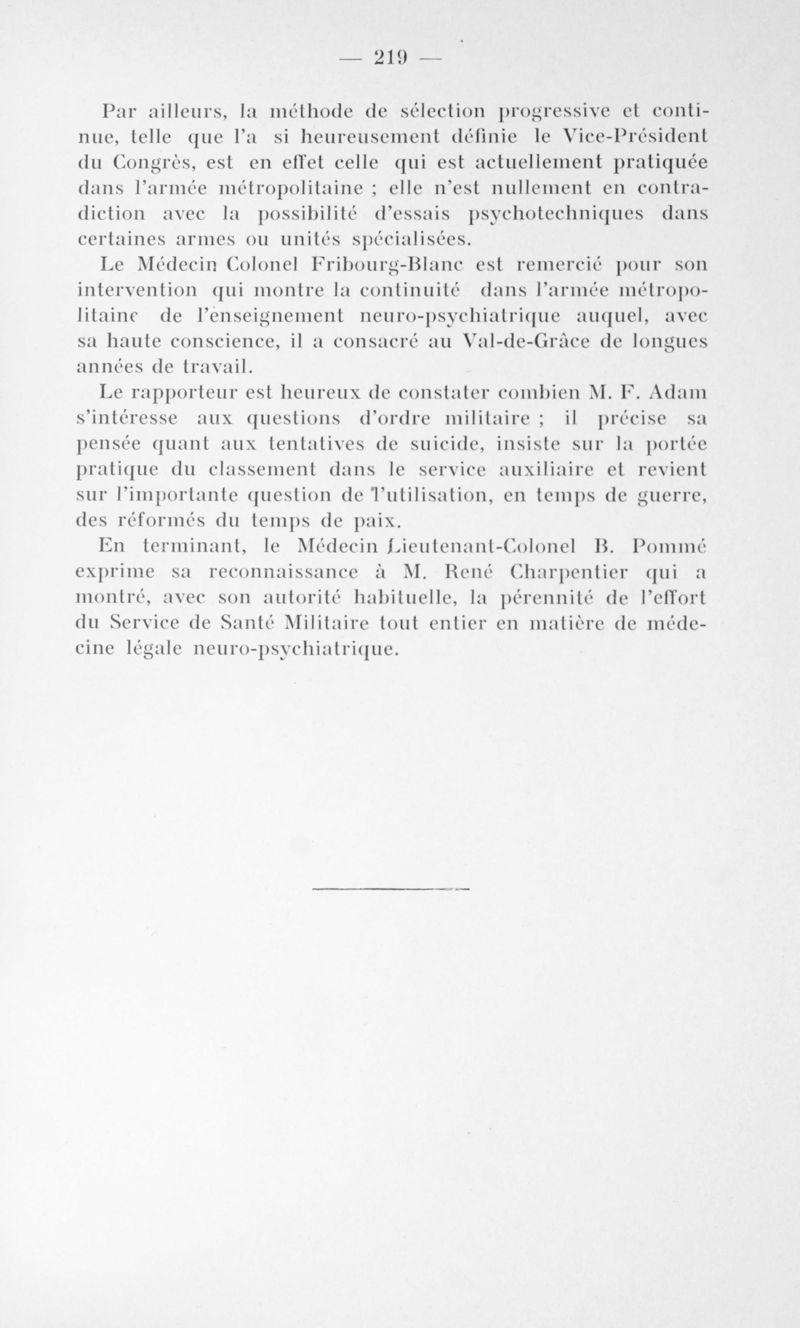 — 219 —

Par ailleurs, la méthode de sélection progressive et continue, telle que l'a si heureusement définie le Vice-Président du Congrès, est en effet celle qui est actuellement pratiquée dans l'armée métropolitaine ; elle n'est nullement en contradiction avec la possibilité d'essais psychotechniques dans certaines armes ou unités spécialisées.

Le Médecin Colonel Fribourg-Blanc est remercié pour son intervention qui montre la continuité dans l'armée métropolitaine de l'enseignement neuro-psychiatrique auquel, avec sa haute conscience, il a consacré au Val-de-Grâce de longues années de travail.

Le rapporteur est heureux de constater combien M. F. Adam s'intéresse aux questions d'ordre militaire ; il précise sa pensée quant aux tentatives de suicide, insiste sur la portée pratique du classement dans le service auxiliaire et revient sur l'importante question de l'utilisation, en temps de guerre, des réformés du temps de paix.

En terminant, le Médecin Lieutenant-Colonel B. Pommé exprime sa reconnaissance à M. René Charpentier qui a montré, avec son autorité habituelle, la pérennité de l'effort du Service de Santé Militaire tout entier en matière de médecine légale neuro-psychiatrique.